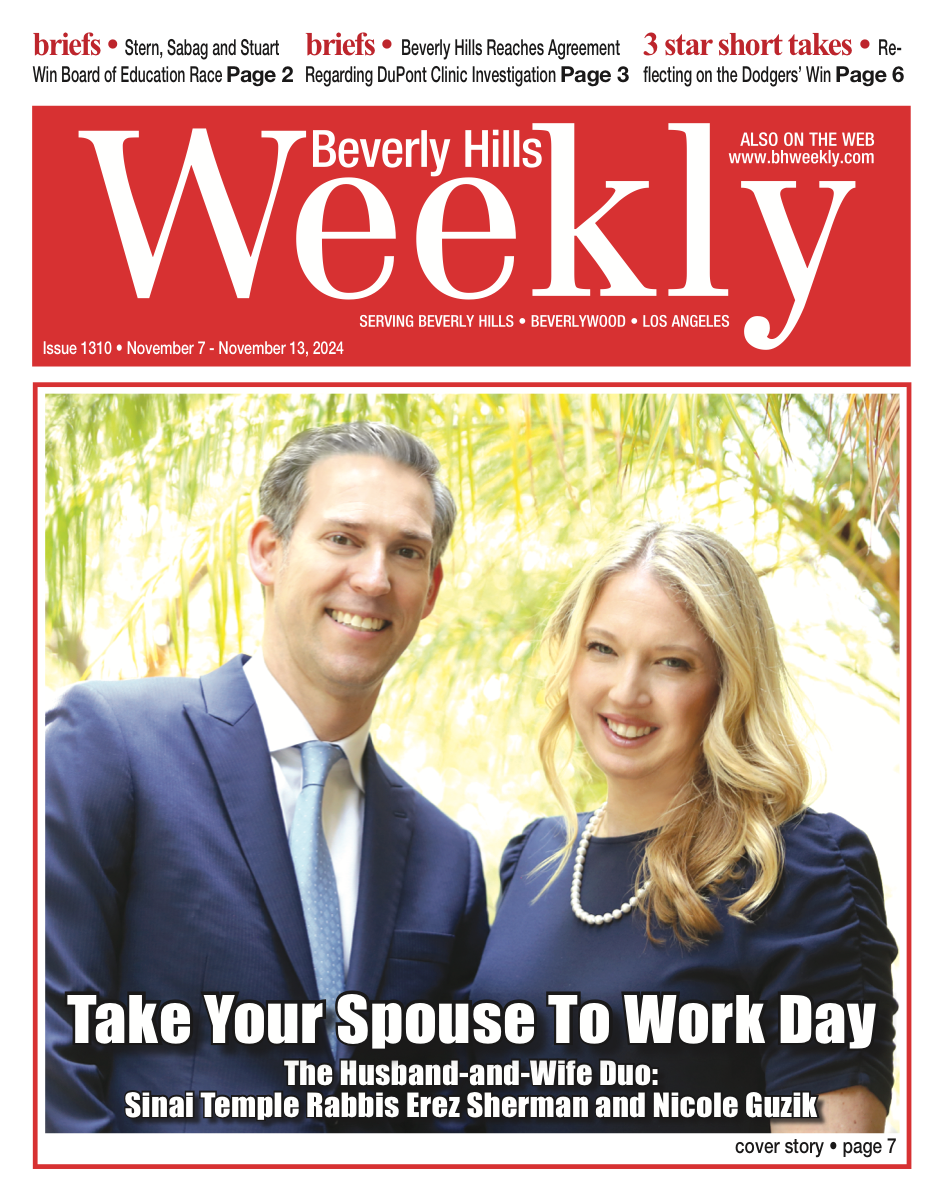 briefs • Stern, Sabag and Stuart Win Board of Education Race Page 2

briefs • Beverly Hills Reaches Agreement Regarding DuPont Clinic Investigation Page 3

3 star short takes • Reflecting on the Dodgers' Win Page 6

Beverly Hills
Weekly

ALSO ON THE WEB
www.bhweekly.com

SERVING BEVERLY HILLS • BEVERLYWOOD • LOS ANGELES

Issue 1310 • November 7 - November 13, 2024

Take Your Spouse To Work Day

The Husband-and-Wife Duo:
Sinai Temple Rabbis Erez Sherman and Nicole Guzik

cover story • page 7